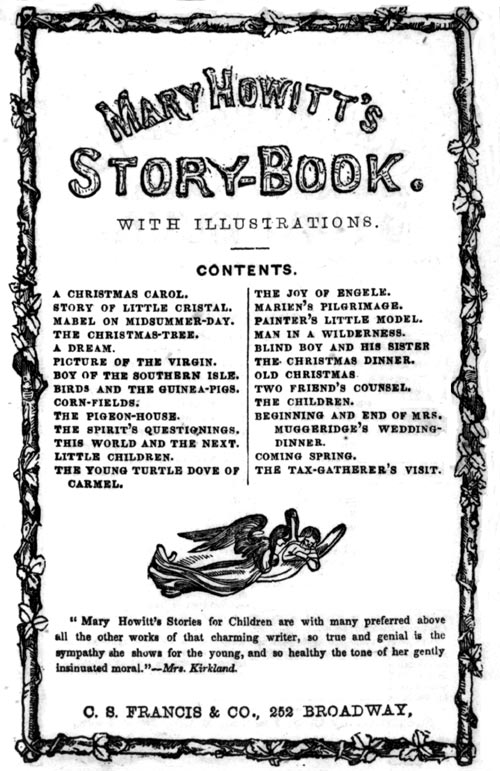 MARY HOWITT'S

STORY-BOOK.

WITH ILLUSTRATIONS.

CONTENTS.

A CHRISTMAS CAROL.
STORY OF LITTLE CRISTAL.
MABEL ON MIDSUMMER-DAY.
THE CHRISTMAS-TREE.
A DREAM.
PICTURE OF THE VIRGIN.
BOY OF THE SOUTHERN ISLE.
BIRDS AND THE GUINEA-PIGS.
CORN-FIELDS.
THE PIGEON-HOUSE.
THE SPIRIT'S QUESTIONINGS.
THIS WORLD AND THE NEXT.
LITTLE CHILDREN.
THE YOUNG TURTLE DOVE OF CARMEL.

THE JOY OF ENGELE.
MARIEN'S PILGRIMAGE.
PAINTER'S LITTLE MODEL.
MAN IN A WILDERNESS.
BLIND BOY AND HIS SISTER
THE CHRISTMAS DINNER.
OLD CHRISTMAS
TWO FRIEND'S COUNSEL.
THE CHILDREN.
BEGINNING AND END OF MRS. MUGGERIDGE'S WEDDING-DINNER.
COMING SPRING.
THE TAX-GATHERER'S VISIT.

"Mary Howitt's Stories for Children are with many preferred above all the other works of that charming writer, so true and genial is the sympathy she shows for the young, and so healthy the tone of her gently insinuated moral."—Mrs. Kirkland.

C. S. FRANCIS & CO., 252 BROADWAY,